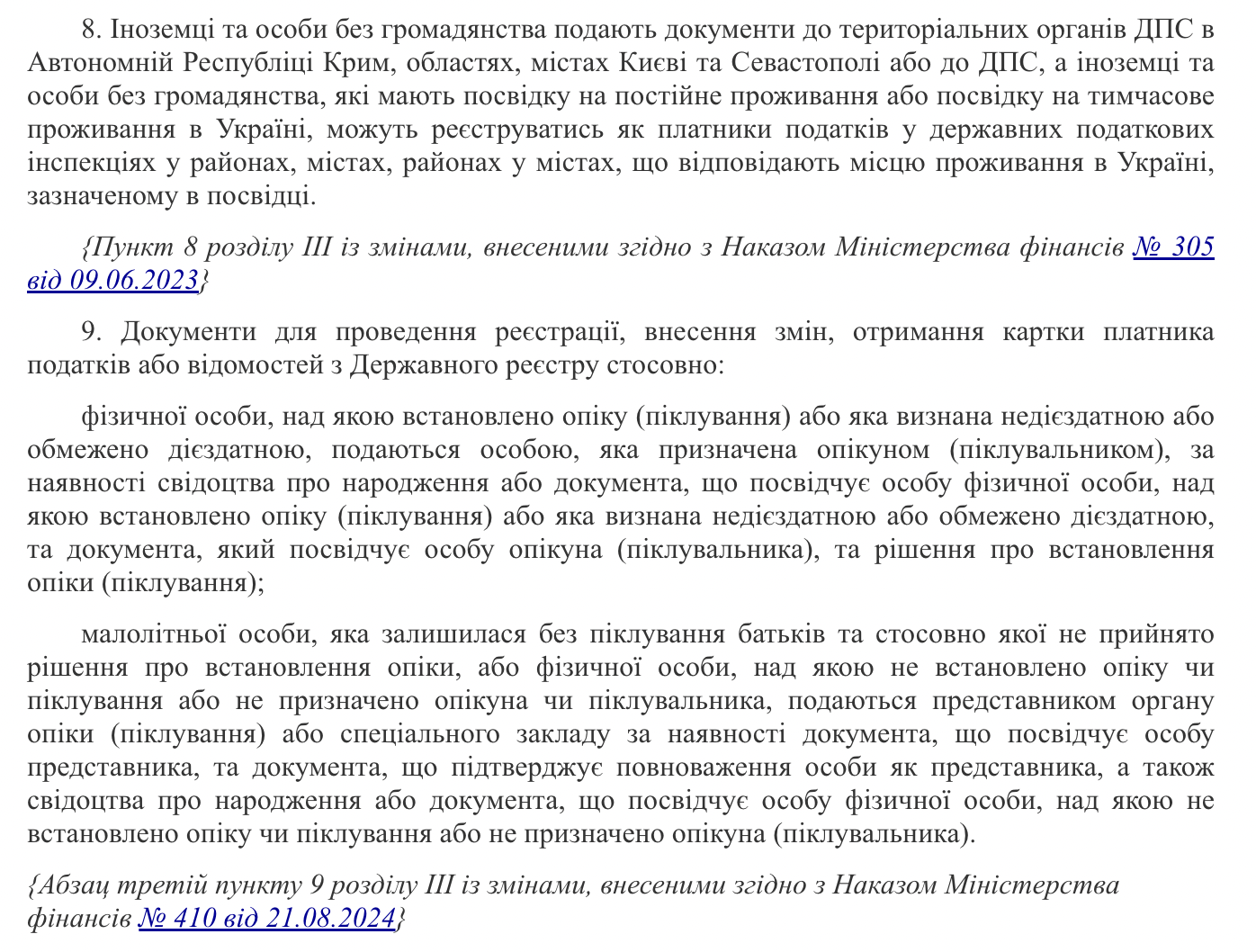 8. Іноземці та особи без громадянства подають документи до територіальних органів ДПС в Автономній Республіці Крим, областях, містах Києві та Севастополі або до ДПС, а іноземці та особи без громадянства, які мають посвідку на постійне проживання або посвідку на тимчасове проживання в Україні, можуть реєструватись як платники податків у державних податкових інспекціях у районах, містах, районах у містах, що відповідають місцю проживання в Україні, зазначеному в посвідці.

{Пункт 8 розділу III із змінами, внесеними згідно з Наказом Міністерства фінансів № 305 від 09.06.2023}

9. Документи для проведення реєстрації, внесення змін, отримання картки платника податків або відомостей з Державного реєстру стосовно:

фізичної особи, над якою встановлено опіку (піклування) або яка визнана недієздатною або обмежено дієздатною, подаються особою, яка призначена опікуном (піклувальником), за наявності свідоцтва про народження або документа, що посвідчує особу фізичної особи, над якою встановлено опіку (піклування) або яка визнана недієздатною або обмежено дієздатною, та документа, який посвідчує особу опікуна (піклувальника), та рішення про встановлення опіки (піклування);

малолітньої особи, яка залишилася без піклування батьків та стосовно якої не прийнято рішення про встановлення опіки, або фізичної особи, над якою не встановлено опіку чи піклування або не призначено опікуна чи піклувальника, подаються представником органу опіки (піклування) або спеціального закладу за наявності документа, що посвідчує особу представника, та документа, що підтверджує повноваження особи як представника, а також свідоцтва про народження або документа, що посвідчує особу фізичної особи, над якою не встановлено опіку чи піклування або не призначено опікуна (піклувальника).

{Абзац третій пункту 9 розділу III із змінами, внесеними згідно з Наказом Міністерства фінансів № 410 від 21.08.2024}